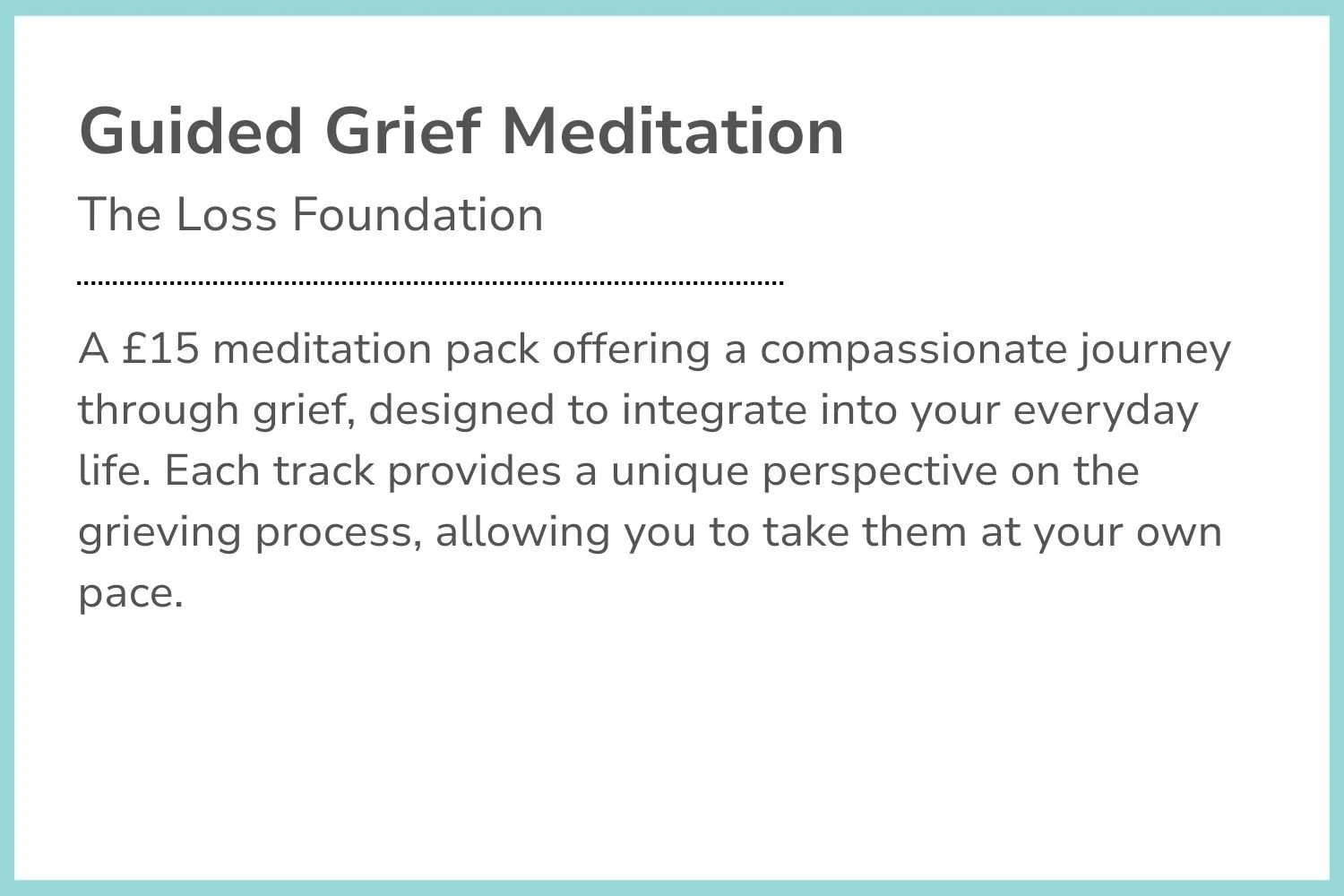 Guided Grief Meditation

The Loss Foundation

A £15 meditation pack offering a compassionate journey through grief, designed to integrate into your everyday life. Each track provides a unique perspective on the grieving process, allowing you to take them at your own pace.